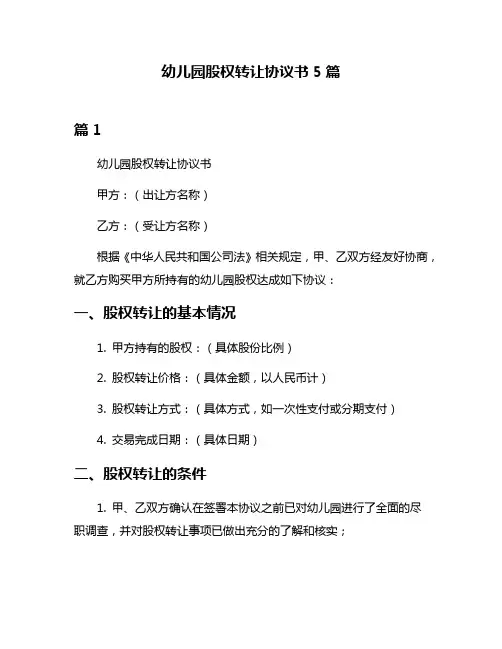 幼儿园股权转让协议书 5 篇

篇 1

幼儿园股权转让协议书

甲方：（出让方名称）

乙方：（受让方名称）

根据《中华人民共和国公司法》相关规定，甲、乙双方经友好协商，就乙方购买甲方所持有的幼儿园股权达成如下协议：

一、股权转让的基本情况

1. 甲方持有的股权：（具体股份比例）

2. 股权转让价格：（具体金额，以人民币计）

3. 股权转让方式：（具体方式，如一次性支付或分期支付）

4. 交易完成日期：（具体日期）

二、股权转让的条件

1. 甲、乙双方确认在签署本协议之前已对幼儿园进行了全面的尽职调查，并对股权转让事项已做出充分的了解和核实；